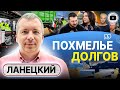 ПОХМЕЛЬЕ ДОЛГОВ

ЛАНЕЦКИЙ